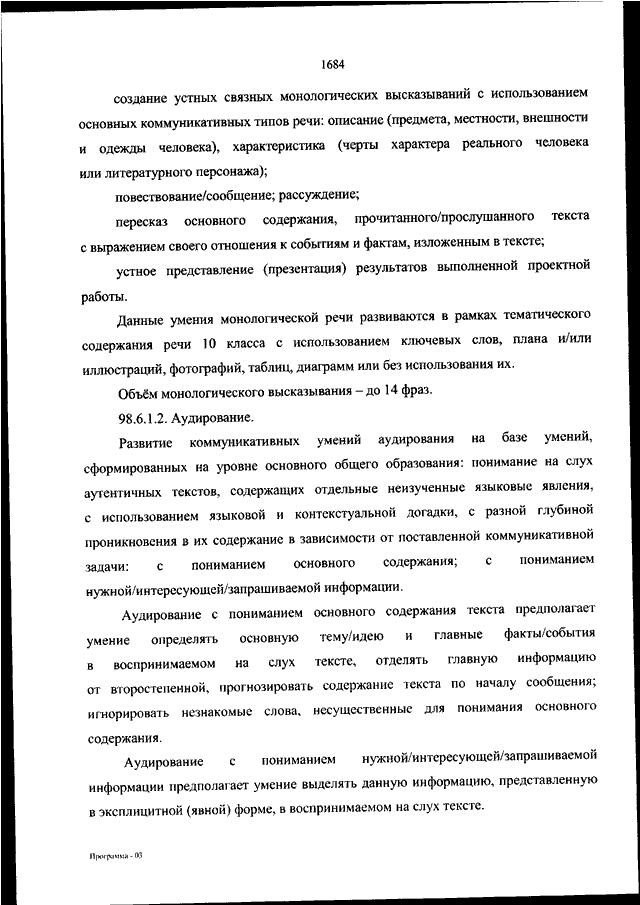 1684

создание устных связных монологических высказываний с использованием основных коммуникативных типов речи: описание (предмета, местности, внешности и одежды человека), характеристика (черты характера реального человека или литературного персонажа);

повествование/сообщение; рассуждение;

пересказ основного содержания, прочитанного/прослушанного текста с выражением своего отношения к событиям и фактам, изложенным в тексте;

устное представление (презентация) результатов выполненной проектной работы.

Данные умения монологической речи развиваются в рамках тематического содержания речи 10 класса с использованием ключевых слов, плана и/или иллюстраций, фотографий, таблиц, диаграмм или без использования их.

Объём монологического высказывания – до 14 фраз.

98.6.1.2. Аудирование.

Развитие коммуникативных умений аудирования на базе умений, сформированных на уровне основного общего образования: понимание на слух аутентичных текстов, содержащих отдельные неизученные языковые явления, с использованием языковой и контекстуальной догадки, с разной глубиной проникновения в их содержание в зависимости от поставленной коммуникативной задачи: с пониманием основного содержания; с пониманием нужной/интересующей/запрашиваемой информации.

Аудирование с пониманием основного содержания текста предполагает умение определять основную тему/идею и главные факты/события в воспринимаемом на слух тексте, отделять главную информацию от второстепенной, прогнозировать содержание текста по началу сообщения; игнорировать незнакомые слова, несущественные для понимания основного содержания.

Аудирование с пониманием нужной/интересующей/запрашиваемой информации предполагает умение выделять данную информацию, представленную в эксплицитной (явной) форме, в воспринимаемом на слух тексте.

Программа - 03